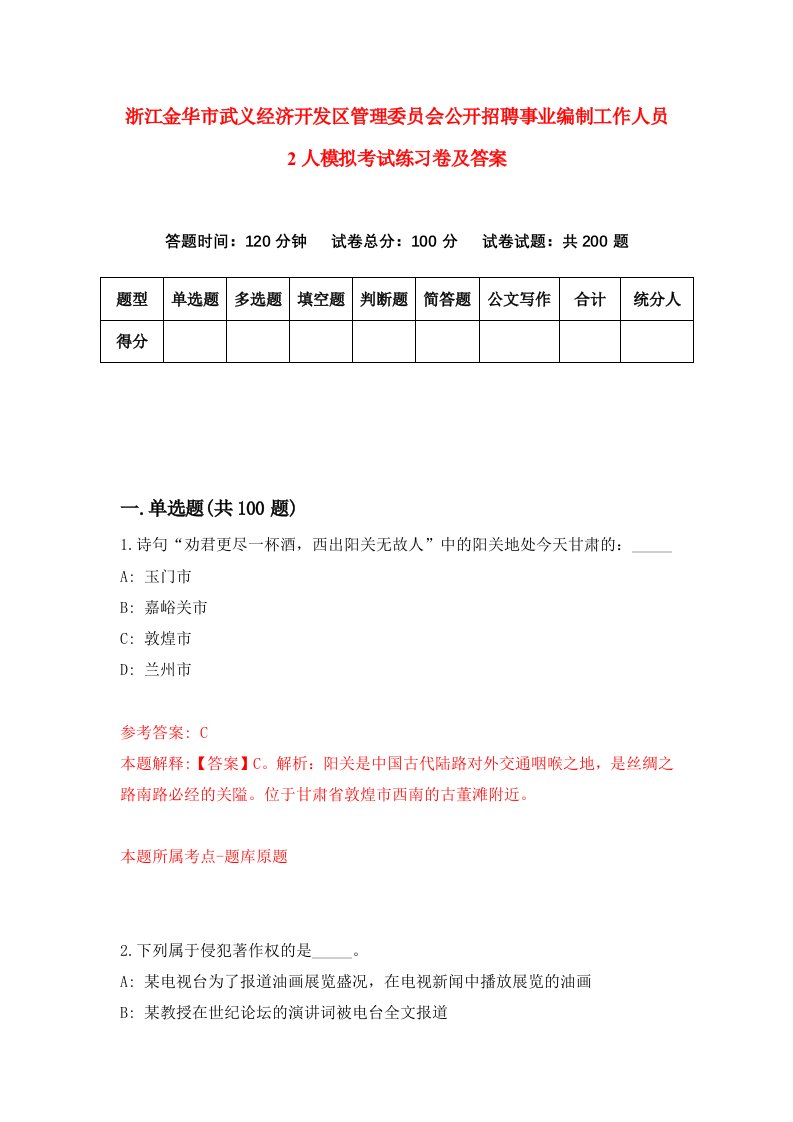 浙江金华市武义经济开发区管理委员会公开招聘事业编制工作人员 2 人模拟考试练习卷及答案

答题时间：120 分钟　试卷总分：100 分　试卷试题：共 200 题

| 题型 | 单选题 | 多选题 | 填空题 | 判断题 | 简答题 | 公文写作 | 合计 | 统分人 |
|---|---|---|---|---|---|---|---|---|
| 得分 | | | | | | | | |

一.单选题(共 100 题)

1.诗句“劝君更尽一杯酒，西出阳关无故人”中的阳关地处今天甘肃的：_____

A: 玉门市

B: 嘉峪关市

C: 敦煌市

D: 兰州市

参考答案: C

本题解释:【答案】C。解析：阳关是中国古代陆路对外交通咽喉之地，是丝绸之路南路必经的关隘。位于甘肃省敦煌市西南的古董滩附近。

本题所属考点-题库原题

2.下列属于侵犯著作权的是_____。

A: 某电视台为了报道油画展览盛况，在电视新闻中播放展览的油画

B: 某教授在世纪论坛的演讲词被电台全文报道